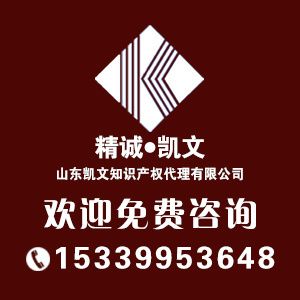 精诚•凯文
山东凯文知识产权代理有限公司
欢迎免费咨询
15339953648